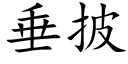 垂披